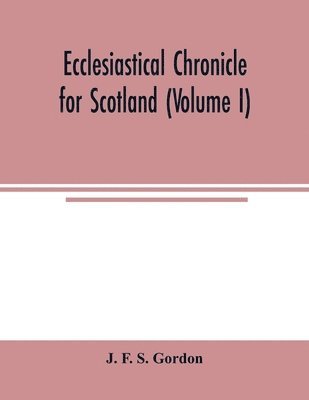 Ecclesiastical Chronicle for Scotland (Volume I)

J. F. S. Gordon